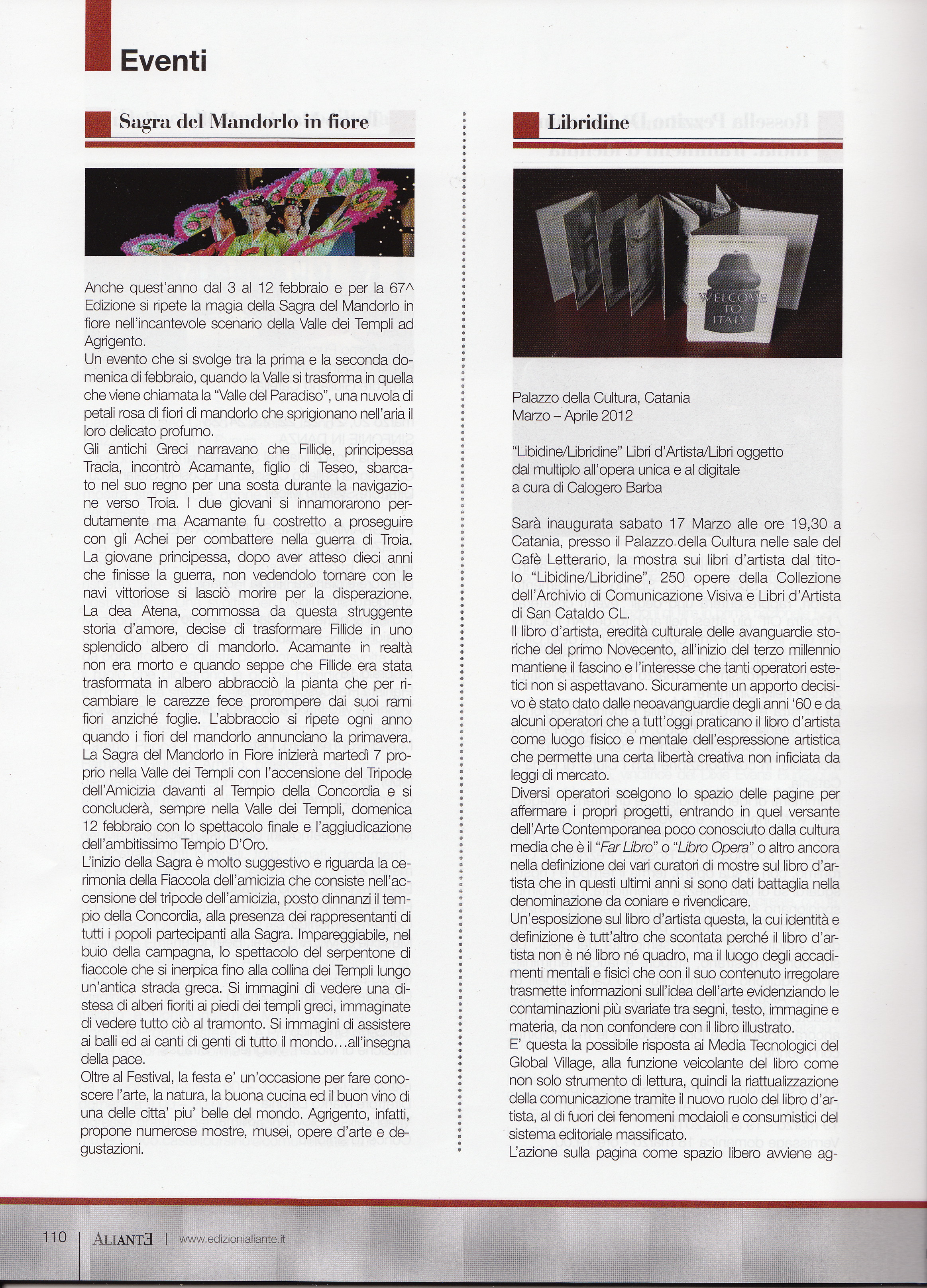 Eventi

Sagra del Mandorlo in fiore

Anche quest'anno dal 3 al 12 febbraio e per la 67^ Edizione si ripete la magia della Sagra del Mandorlo in fiore nell'incantevole scenario della Valle dei Templi ad Agrigento.
Un evento che si svolge tra la prima e la seconda domenica di febbraio, quando la Valle si trasforma in quella che viene chiamata la "Valle del Paradiso", una nuvola di petali rosa di fiori di mandorlo che sprigionano nell'aria il loro delicato profumo.
Gli antichi Greci narravano che Fillide, principessa Tracia, incontrò Acamante, figlio di Teseo, sbarcato nel suo regno per una sosta durante la navigazione verso Troia. I due giovani si innamorarono perdutamente ma Acamante fu costretto a proseguire con gli Achei per combattere nella guerra di Troia. La giovane principessa, dopo aver atteso dieci anni che finisse la guerra, non vedendolo tornare con le navi vittoriose si lasciò morire per la disperazione. La dea Atena, commossa da questa struggente storia d'amore, decise di trasformare Fillide in uno splendido albero di mandorlo. Acamante in realtà non era morto e quando seppe che Fillide era stata trasformata in albero abbracciò la pianta che per ricambiare le carezze fece prorompere dai suoi rami fiori anziché foglie. L'abbraccio si ripete ogni anno quando i fiori del mandorlo annunciano la primavera. La Sagra del Mandorlo in Fiore inizierà martedì 7 proprio nella Valle dei Templi con l'accensione del Tripode dell'Amicizia davanti al Tempio della Concordia e si concluderà, sempre nella Valle dei Templi, domenica 12 febbraio con lo spettacolo finale e l'aggiudicazione dell'ambitissimo Tempio D'Oro.
L'inizio della Sagra è molto suggestivo e riguarda la cerimonia della Fiaccola dell'amicizia che consiste nell'accensione del tripode dell'amicizia, posto dinnanzi il tempio della Concordia, alla presenza dei rappresentanti di tutti i popoli partecipanti alla Sagra. Impareggiabile, nel buio della campagna, lo spettacolo del serpentone di fiaccole che si inerpica fino alla collina dei Templi lungo un'antica strada greca. Si immagini di vedere una distesa di alberi fioriti ai piedi dei templi greci, immaginate di vedere tutto ciò al tramonto. Si immagini di assistere ai balli ed ai canti di genti di tutto il mondo…all'insegna della pace.
Oltre al Festival, la festa e' un'occasione per fare conoscere l'arte, la natura, la buona cucina ed il buon vino di una delle citta' piu' belle del mondo. Agrigento, infatti, propone numerose mostre, musei, opere d'arte e degustazioni.

Libridine

WELCOME TO ITALY

Palazzo della Cultura, Catania
Marzo – Aprile 2012

"Libidine/Libridine" Libri d'Artista/Libri oggetto dal multiplo all'opera unica e al digitale a cura di Calogero Barba

Sarà inaugurata sabato 17 Marzo alle ore 19,30 a Catania, presso il Palazzo della Cultura nelle sale del Cafè Letterario, la mostra sui libri d'artista dal titolo "Libidine/Libridine", 250 opere della Collezione dell'Archivio di Comunicazione Visiva e Libri d'Artista di San Cataldo CL.
Il libro d'artista, eredità culturale delle avanguardie storiche del primo Novecento, all'inizio del terzo millennio mantiene il fascino e l'interesse che tanti operatori estetici non si aspettavano. Sicuramente un apporto decisivo è stato dato dalle neoavanguardie degli anni '60 e da alcuni operatori che a tutt'oggi praticano il libro d'artista come luogo fisico e mentale dell'espressione artistica che permette una certa libertà creativa non inficiata da leggi di mercato.
Diversi operatori scelgono lo spazio delle pagine per affermare i propri progetti, entrando in quel versante dell'Arte Contemporanea poco conosciuto dalla cultura media che è il "Far Libro" o "Libro Opera" o altro ancora nella definizione dei vari curatori di mostre sul libro d'artista che in questi ultimi anni si sono dati battaglia nella denominazione da coniare e rivendicare.
Un'esposizione sul libro d'artista questa, la cui identità e definizione è tutt'altro che scontata perché il libro d'artista non è né libro né quadro, ma il luogo degli accadimenti mentali e fisici che con il suo contenuto irregolare trasmette informazioni sull'idea dell'arte evidenziando le contaminazioni più svariate tra segni, testo, immagine e materia, da non confondere con il libro illustrato.
E' questa la possibile risposta ai Media Tecnologici del Global Village, alla funzione veicolante del libro come non solo strumento di lettura, quindi la riattualizzazione della comunicazione tramite il nuovo ruolo del libro d'artista, al di fuori dei fenomeni modaioli e consumistici del sistema editoriale massificato.
L'azione sulla pagina come spazio libero avviene ag-

110 | ALIANTE | www.edizionialiante.it